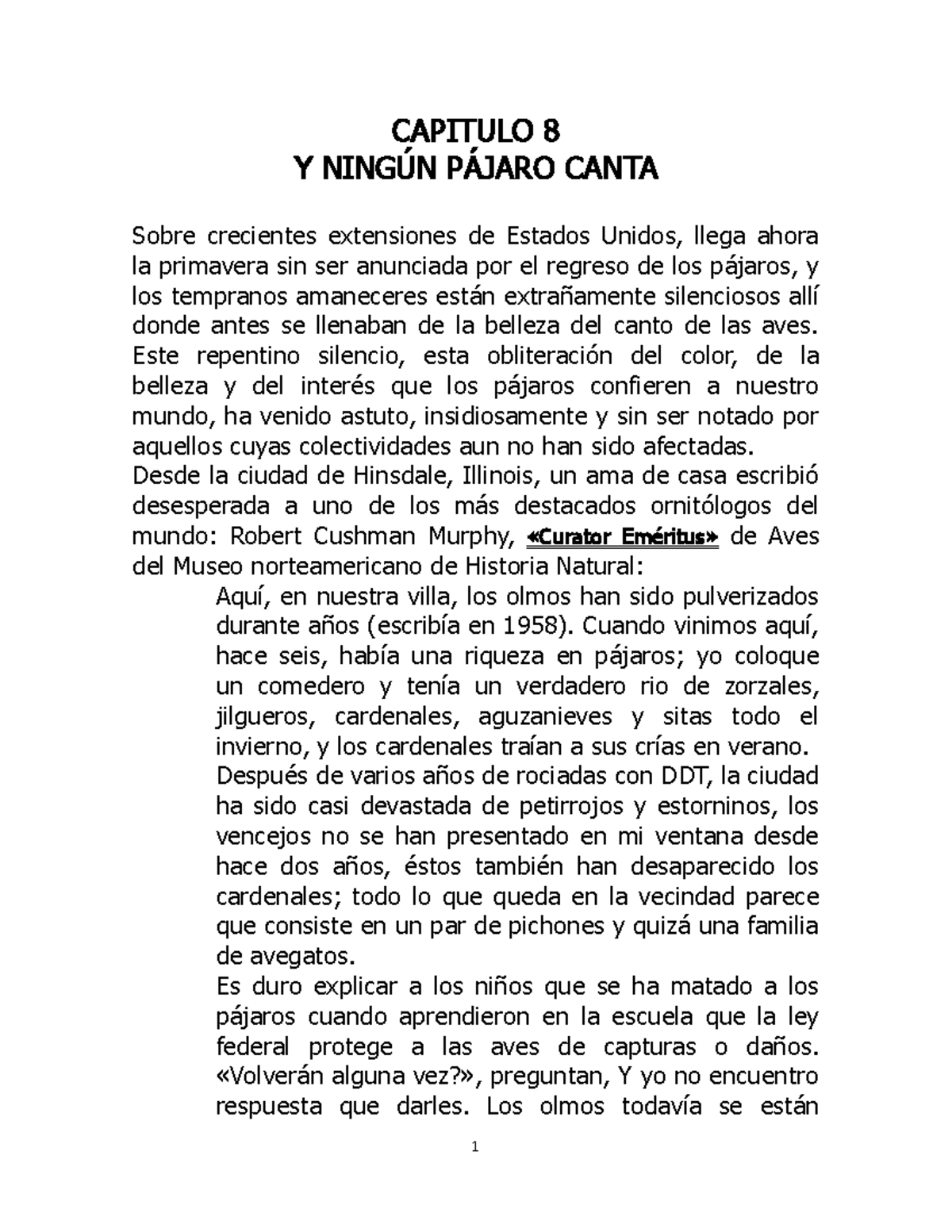 CAPITULO 8
Y NINGÚN PÁJARO CANTA

Sobre crecientes extensiones de Estados Unidos, llega ahora la primavera sin ser anunciada por el regreso de los pájaros, y los tempranos amaneceres están extrañamente silenciosos allí donde antes se llenaban de la belleza del canto de las aves. Este repentino silencio, esta obliteración del color, de la belleza y del interés que los pájaros confieren a nuestro mundo, ha venido astuto, insidiosamente y sin ser notado por aquellos cuyas colectividades aun no han sido afectadas.
Desde la ciudad de Hinsdale, Illinois, un ama de casa escribió desesperada a uno de los más destacados ornitólogos del mundo: Robert Cushman Murphy, «Curator Eméritus» de Aves del Museo norteamericano de Historia Natural:

Aquí, en nuestra villa, los olmos han sido pulverizados durante años (escribía en 1958). Cuando vinimos aquí, hace seis, había una riqueza en pájaros; yo coloque un comedero y tenía un verdadero rio de zorzales, jilgueros, cardenales, aguzanieves y sitas todo el invierno, y los cardenales traían a sus crías en verano.
Después de varios años de rociadas con DDT, la ciudad ha sido casi devastada de petirrojos y estorninos, los vencejos no se han presentado en mi ventana desde hace dos años, éstos también han desaparecido los cardenales; todo lo que queda en la vecindad parece que consiste en un par de pichones y quizá una familia de avegatos.
Es duro explicar a los niños que se ha matado a los pájaros cuando aprendieron en la escuela que la ley federal protege a las aves de capturas o daños. «Volverán alguna vez?», preguntan, Y yo no encuentro respuesta que darles. Los olmos todavía se están

1